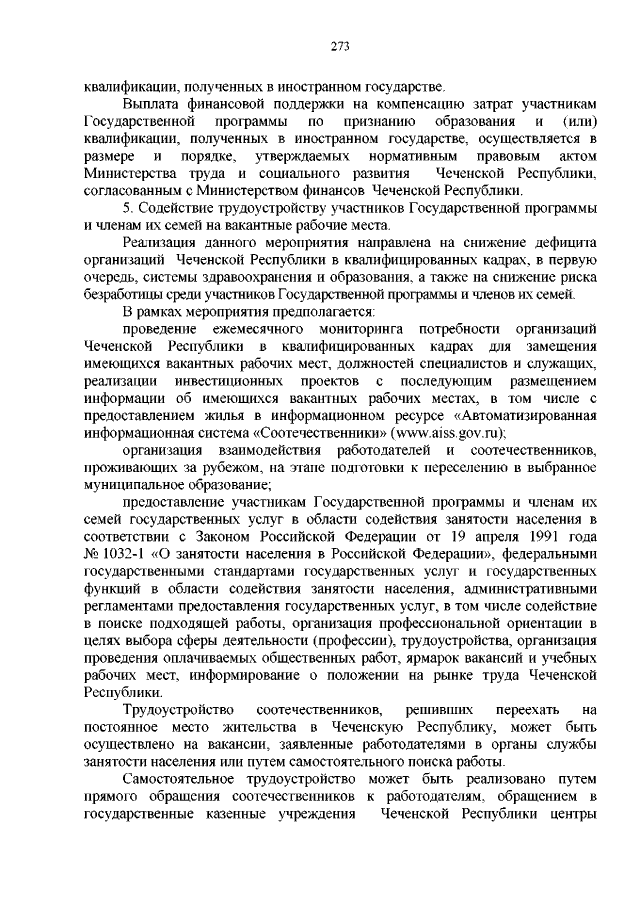 273

квалификации, полученных в иностранном государстве.

Выплата финансовой поддержки на компенсацию затрат участникам Государственной программы по признанию образования и (или) квалификации, полученных в иностранном государстве, осуществляется в размере и порядке, утверждаемых нормативным правовым актом Министерства труда и социального развития Чеченской Республики, согласованным с Министерством финансов Чеченской Республики.

5. Содействие трудоустройству участников Государственной программы и членам их семей на вакантные рабочие места.

Реализация данного мероприятия направлена на снижение дефицита организаций Чеченской Республики в квалифицированных кадрах, в первую очередь, системы здравоохранения и образования, а также на снижение риска безработицы среди участников Государственной программы и членов их семей.

В рамках мероприятия предполагается:

проведение ежемесячного мониторинга потребности организаций Чеченской Республики в квалифицированных кадрах для замещения имеющихся вакантных рабочих мест, должностей специалистов и служащих, реализации инвестиционных проектов с последующим размещением информации об имеющихся вакантных рабочих местах, в том числе с предоставлением жилья в информационном ресурсе «Автоматизированная информационная система «Соотечественники» (www.aiss.gov.ru);

организация взаимодействия работодателей и соотечественников, проживающих за рубежом, на этапе подготовки к переселению в выбранное муниципальное образование;

предоставление участникам Государственной программы и членам их семей государственных услуг в области содействия занятости населения в соответствии с Законом Российской Федерации от 19 апреля 1991 года № 1032-1 «О занятости населения в Российской Федерации», федеральными государственными стандартами государственных услуг и государственных функций в области содействия занятости населения, административными регламентами предоставления государственных услуг, в том числе содействие в поиске подходящей работы, организация профессиональной ориентации в целях выбора сферы деятельности (профессии), трудоустройства, организация проведения оплачиваемых общественных работ, ярмарок вакансий и учебных рабочих мест, информирование о положении на рынке труда Чеченской Республики.

Трудоустройство соотечественников, решивших переехать на постоянное место жительства в Чеченскую Республику, может быть осуществлено на вакансии, заявленные работодателями в органы службы занятости населения или путем самостоятельного поиска работы.

Самостоятельное трудоустройство может быть реализовано путем прямого обращения соотечественников к работодателям, обращением в государственные казенные учреждения Чеченской Республики центры